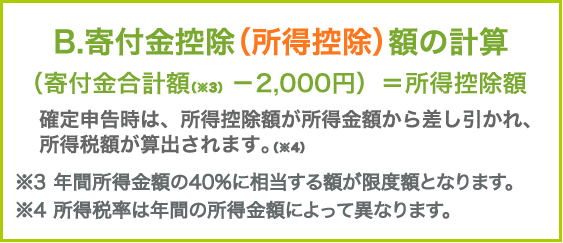 B.寄付金控除（所得控除）額の計算

（寄付金合計額(※3) －2,000円）＝所得控除額

確定申告時は、所得控除額が所得金額から差し引かれ、所得税額が算出されます。(※4)

※3 年間所得金額の40%に相当する額が限度額となります。

※4 所得税率は年間の所得金額によって異なります。